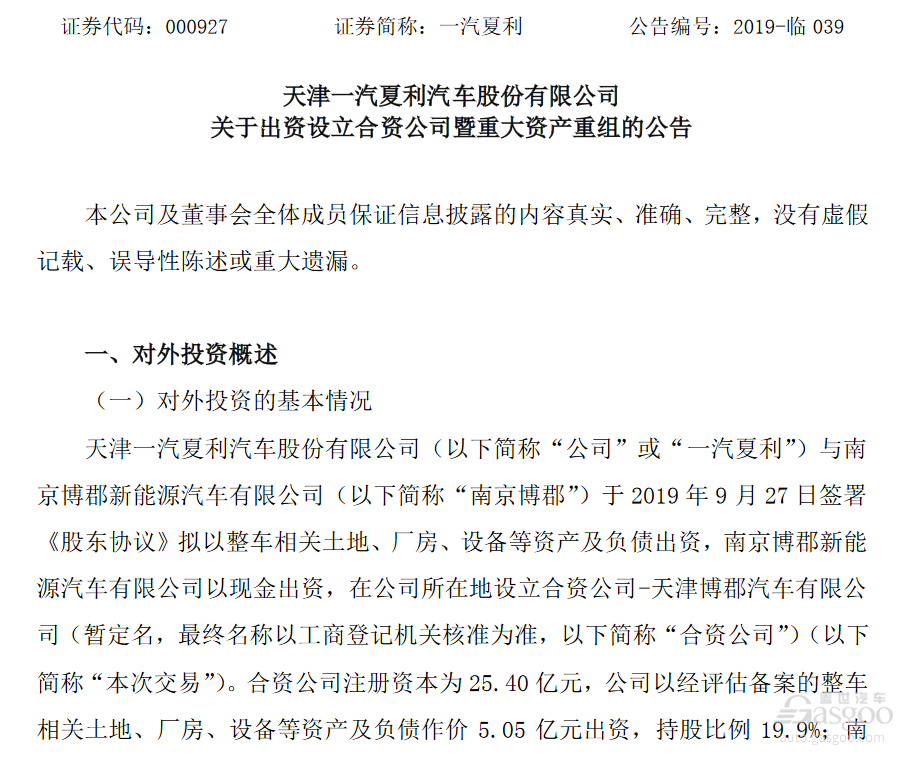 证券代码：000927　　　　证券简称：一汽夏利　　　　公告编号：2019-临 039

天津一汽夏利汽车股份有限公司
关于出资设立合资公司暨重大资产重组的公告

本公司及董事会全体成员保证信息披露的内容真实、准确、完整，没有虚假记载、误导性陈述或重大遗漏。

一、对外投资概述

（一）对外投资的基本情况

天津一汽夏利汽车股份有限公司（以下简称“公司”或“一汽夏利”）与南京博郡新能源汽车有限公司（以下简称“南京博郡”）于 2019 年 9 月 27 日签署《股东协议》拟以整车相关土地、厂房、设备等资产及负债出资，南京博郡新能源汽车有限公司以现金出资，在公司所在地设立合资公司-天津博郡汽车有限公司（暂定名，最终名称以工商登记机关核准为准，以下简称“合资公司”）（以下简称“本次交易”）。合资公司注册资本为 25.40 亿元，公司以经评估备案的整车相关土地、厂房、设备等资产及负债作价 5.05 亿元出资，持股比例 19.9%；南

盖世汽车
gasgoo